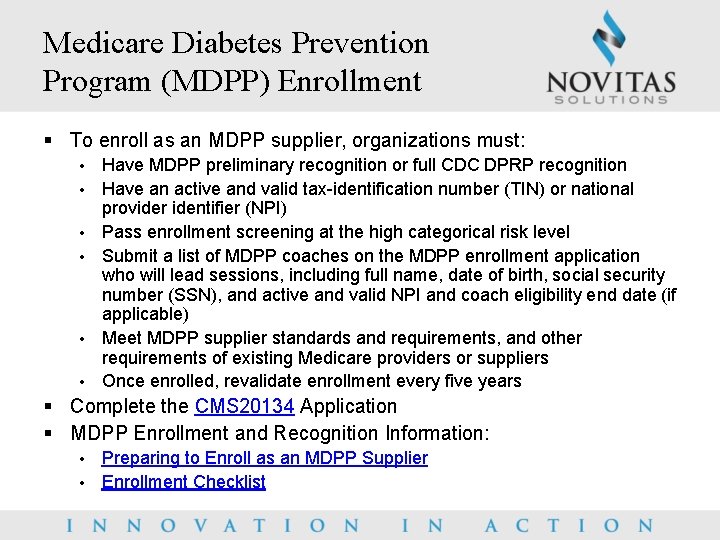 Medicare Diabetes Prevention Program (MDPP) Enrollment

NOVITAS SOLUTIONS

▪ To enroll as an MDPP supplier, organizations must:
• Have MDPP preliminary recognition or full CDC DPRP recognition
• Have an active and valid tax-identification number (TIN) or national provider identifier (NPI)
• Pass enrollment screening at the high categorical risk level
• Submit a list of MDPP coaches on the MDPP enrollment application who will lead sessions, including full name, date of birth, social security number (SSN), and active and valid NPI and coach eligibility end date (if applicable)
• Meet MDPP supplier standards and requirements, and other requirements of existing Medicare providers or suppliers
• Once enrolled, revalidate enrollment every five years
▪ Complete the CMS20134 Application
▪ MDPP Enrollment and Recognition Information:
• Preparing to Enroll as an MDPP Supplier
• Enrollment Checklist

INNOVATION IN ACTION